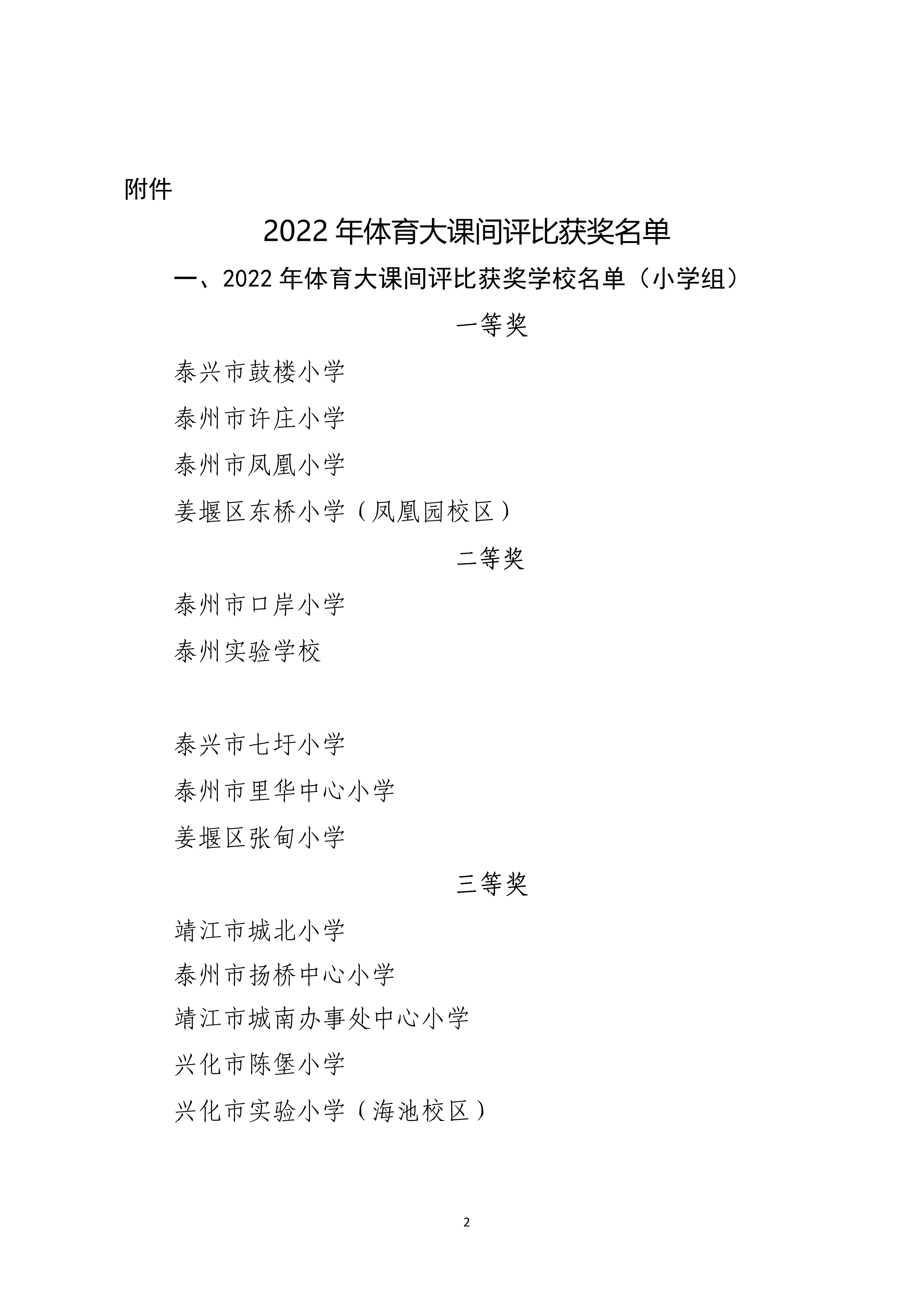 附件

2022 年体育大课间评比获奖名单

一、2022 年体育大课间评比获奖学校名单（小学组）

一等奖

泰兴市鼓楼小学

泰州市许庄小学

泰州市凤凰小学

姜堰区东桥小学（凤凰园校区）

二等奖

泰州市口岸小学

泰州实验学校

泰兴市七圩小学

泰州市里华中心小学

姜堰区张甸小学

三等奖

靖江市城北小学

泰州市扬桥中心小学

靖江市城南办事处中心小学

兴化市陈堡小学

兴化市实验小学（海池校区）

2